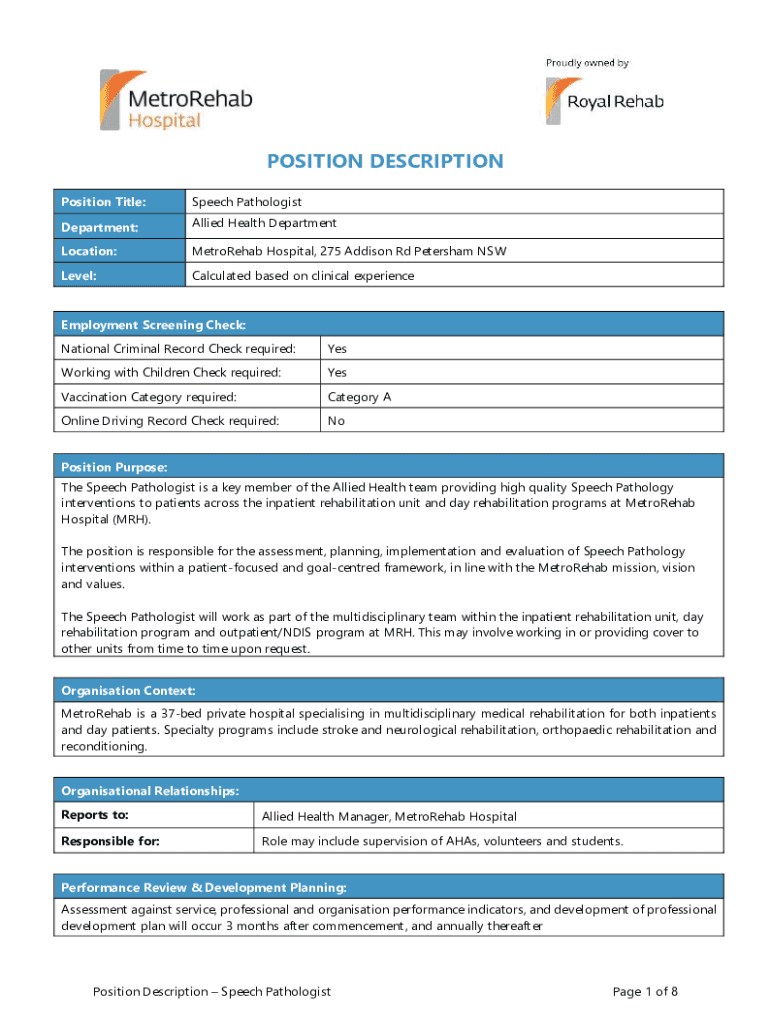 MetroRehab Hospital

Proudly owned by

Royal Rehab

POSITION DESCRIPTION

| Position Title: | Speech Pathologist |
|---|---|
| Department: | Allied Health Department |
| Location: | MetroRehab Hospital, 275 Addison Rd Petersham NSW |
| Level: | Calculated based on clinical experience |

| Employment Screening Check: | |
|---|---|
| National Criminal Record Check required: | Yes |
| Working with Children Check required: | Yes |
| Vaccination Category required: | Category A |
| Online Driving Record Check required: | No |

Position Purpose:

The Speech Pathologist is a key member of the Allied Health team providing high quality Speech Pathology interventions to patients across the inpatient rehabilitation unit and day rehabilitation programs at MetroRehab Hospital (MRH).

The position is responsible for the assessment, planning, implementation and evaluation of Speech Pathology interventions within a patient-focused and goal-centred framework, in line with the MetroRehab mission, vision and values.

The Speech Pathologist will work as part of the multidisciplinary team within the inpatient rehabilitation unit, day rehabilitation program and outpatient/NDIS program at MRH. This may involve working in or providing cover to other units from time to time upon request.

Organisation Context:

MetroRehab is a 37-bed private hospital specialising in multidisciplinary medical rehabilitation for both inpatients and day patients. Specialty programs include stroke and neurological rehabilitation, orthopaedic rehabilitation and reconditioning.

| Organisational Relationships: | |
|---|---|
| Reports to: | Allied Health Manager, MetroRehab Hospital |
| Responsible for: | Role may include supervision of AHAs, volunteers and students. |

Performance Review & Development Planning:

Assessment against service, professional and organisation performance indicators, and development of professional development plan will occur 3 months after commencement, and annually thereafter

Position Description – Speech Pathologist

Page 1 of 8